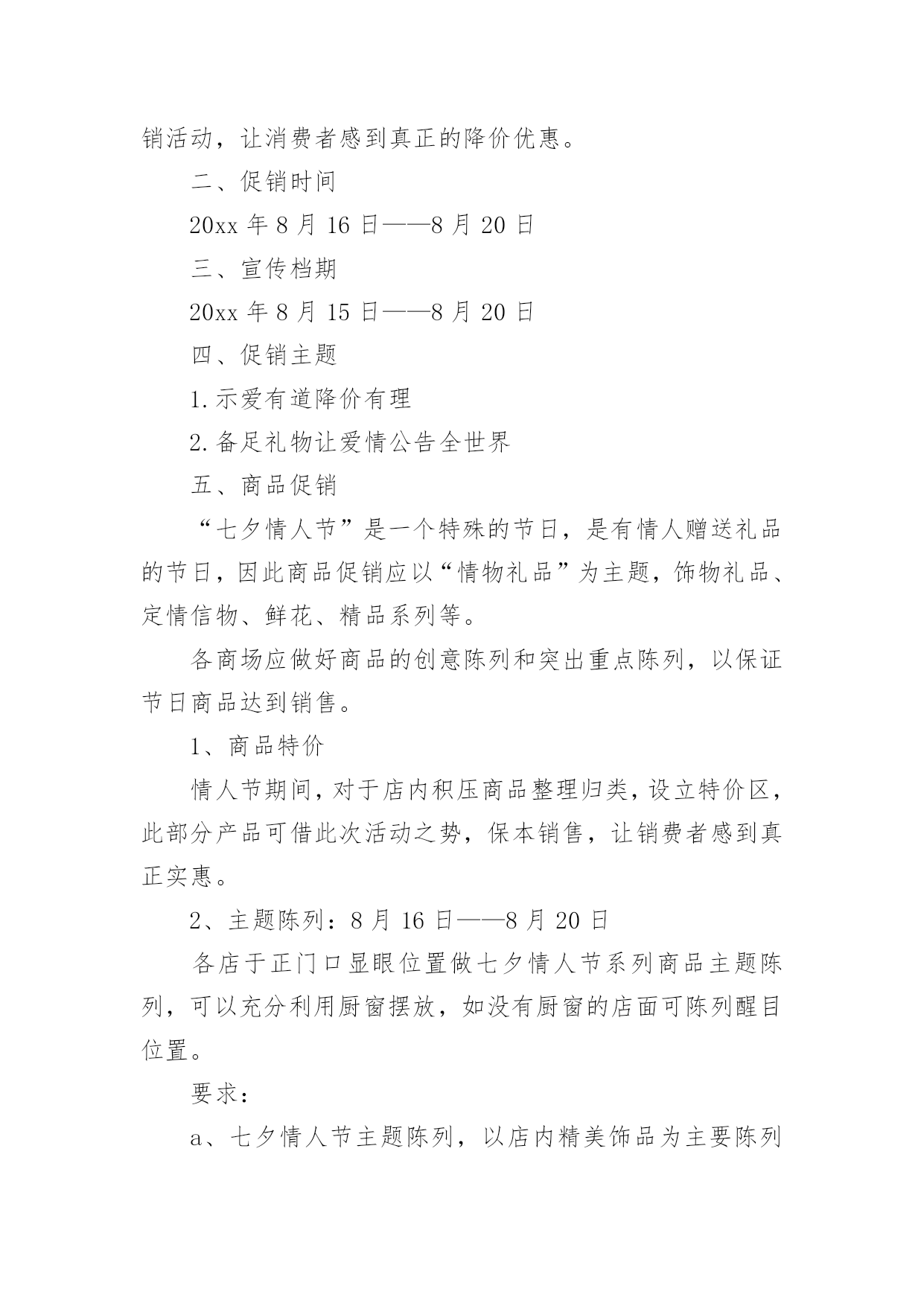 销活动，让消费者感到真正的降价优惠。

二、促销时间

20xx 年 8 月 16 日——8 月 20 日

三、宣传档期

20xx 年 8 月 15 日——8 月 20 日

四、促销主题

1.示爱有道降价有理

2.备足礼物让爱情公告全世界

五、商品促销

“七夕情人节”是一个特殊的节日，是有情人赠送礼品的节日，因此商品促销应以“情物礼品”为主题，饰物礼品、定情信物、鲜花、精品系列等。

各商场应做好商品的创意陈列和突出重点陈列，以保证节日商品达到销售。

1、商品特价

情人节期间，对于店内积压商品整理归类，设立特价区，此部分产品可借此次活动之势，保本销售，让销费者感到真正实惠。

2、主题陈列：8 月 16 日——8 月 20 日

各店于正门口显眼位置做七夕情人节系列商品主题陈列，可以充分利用厨窗摆放，如没有厨窗的店面可陈列醒目位置。

要求：

a、七夕情人节主题陈列，以店内精美饰品为主要陈列